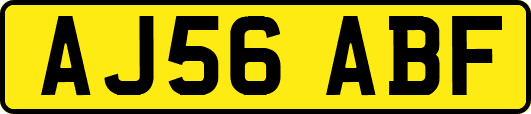 AJ56 ABF